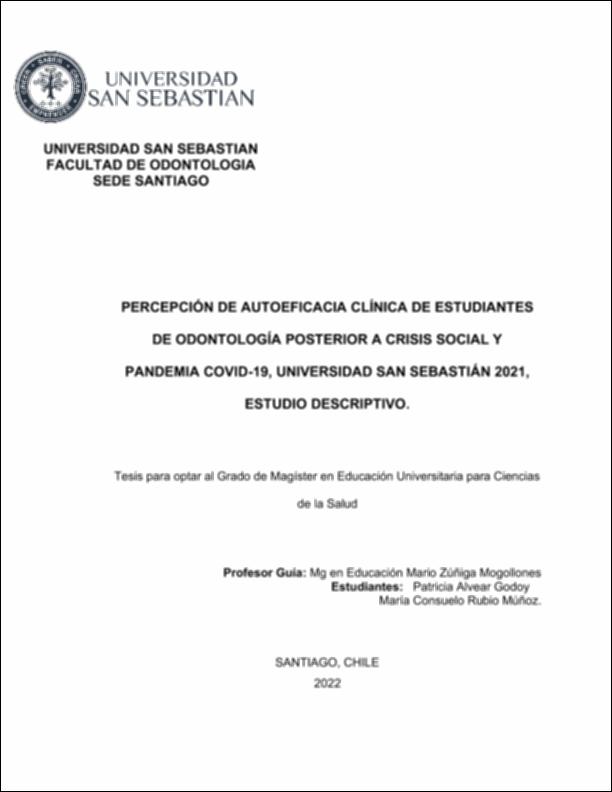 UNIVERSIDAD SAN SEBASTIAN

UNIVERSIDAD SAN SEBASTIAN
FACULTAD DE ODONTOLOGIA
SEDE SANTIAGO

PERCEPCIÓN DE AUTOEFICACIA CLÍNICA DE ESTUDIANTES DE ODONTOLOGÍA POSTERIOR A CRISIS SOCIAL Y PANDEMIA COVID-19, UNIVERSIDAD SAN SEBASTIÁN 2021, ESTUDIO DESCRIPTIVO.

Tesis para optar al Grado de Magíster en Educación Universitaria para Ciencias de la Salud

Profesor Guía: Mg en Educación Mario Zúñiga Mogollones
Estudiantes: Patricia Alvear Godoy
María Consuelo Rubio Múñoz.

SANTIAGO, CHILE
2022